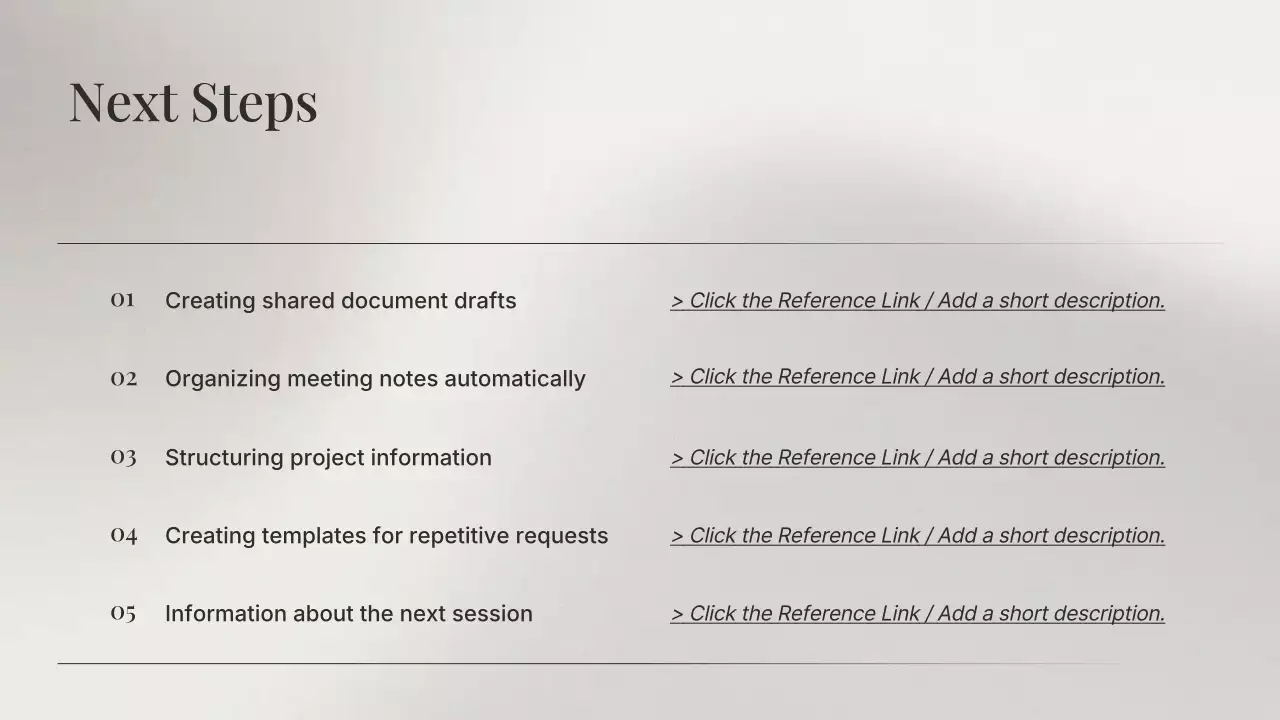 Next Steps

01 Creating shared document drafts
> Click the Reference Link / Add a short description.

02 Organizing meeting notes automatically
> Click the Reference Link / Add a short description.

03 Structuring project information
> Click the Reference Link / Add a short description.

04 Creating templates for repetitive requests
> Click the Reference Link / Add a short description.

05 Information about the next session
> Click the Reference Link / Add a short description.